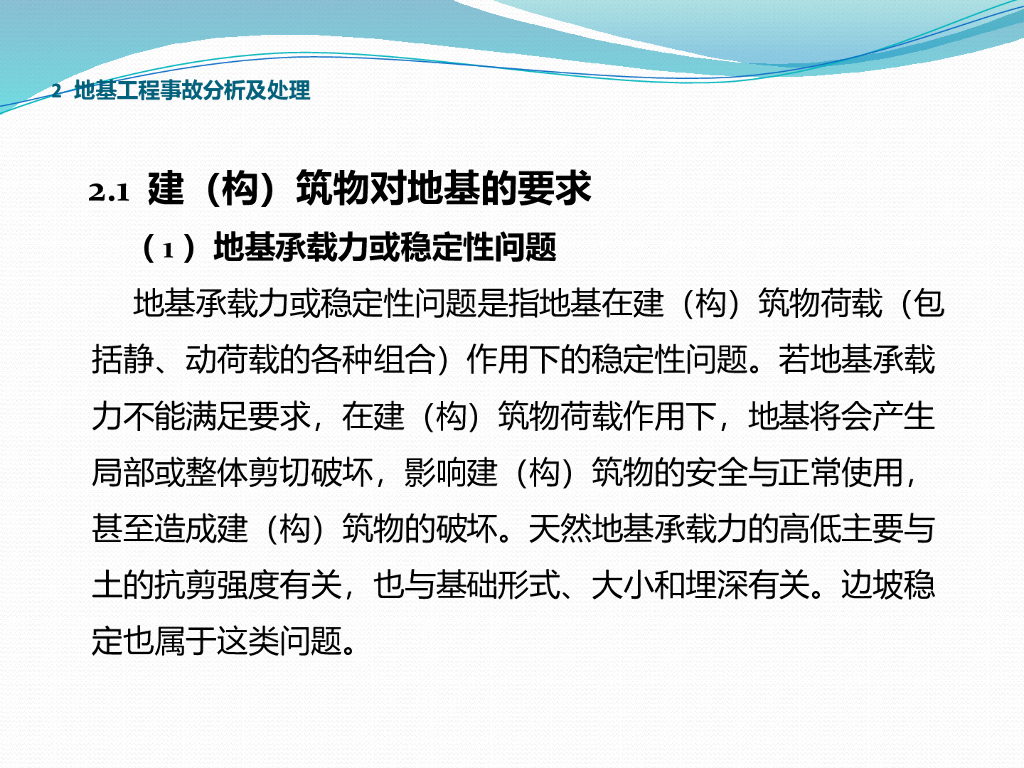 2 地基工程事故分析及处理

2.1 建（构）筑物对地基的要求

（1）地基承载力或稳定性问题

地基承载力或稳定性问题是指地基在建（构）筑物荷载（包括静、动荷载的各种组合）作用下的稳定性问题。若地基承载力不能满足要求，在建（构）筑物荷载作用下，地基将会产生局部或整体剪切破坏，影响建（构）筑物的安全与正常使用，甚至造成建（构）筑物的破坏。天然地基承载力的高低主要与土的抗剪强度有关，也与基础形式、大小和埋深有关。边坡稳定也属于这类问题。